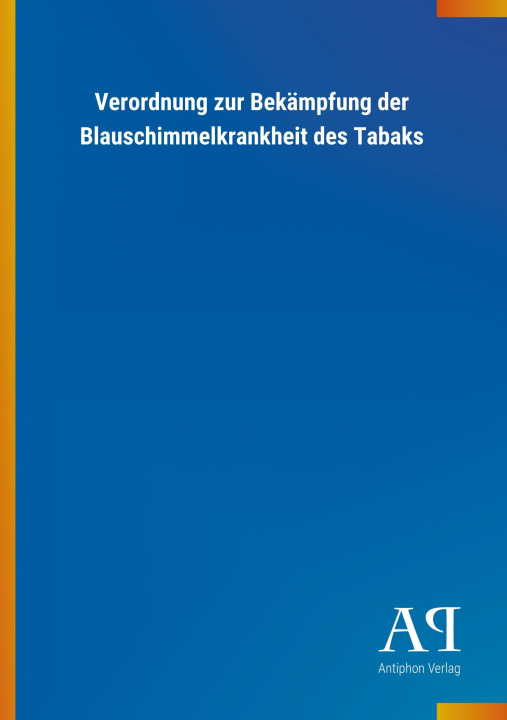 Verordnung zur Bekämpfung der Blauschimmelkrankheit des Tabaks

AP

Antiphon Verlag